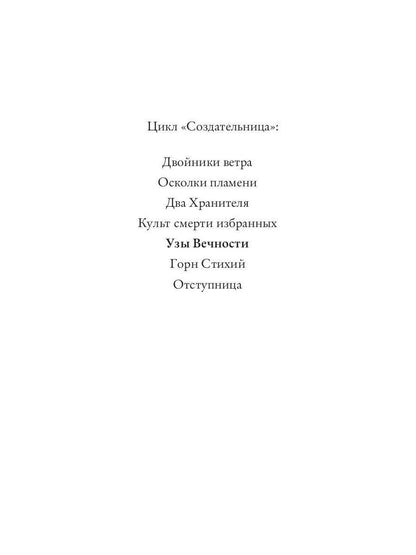 Цикл «Создательница»:

Двойники ветра
Осколки пламени
Два Хранителя
Культ смерти избранных
Узы Вечности
Горн Стихий
Отступница